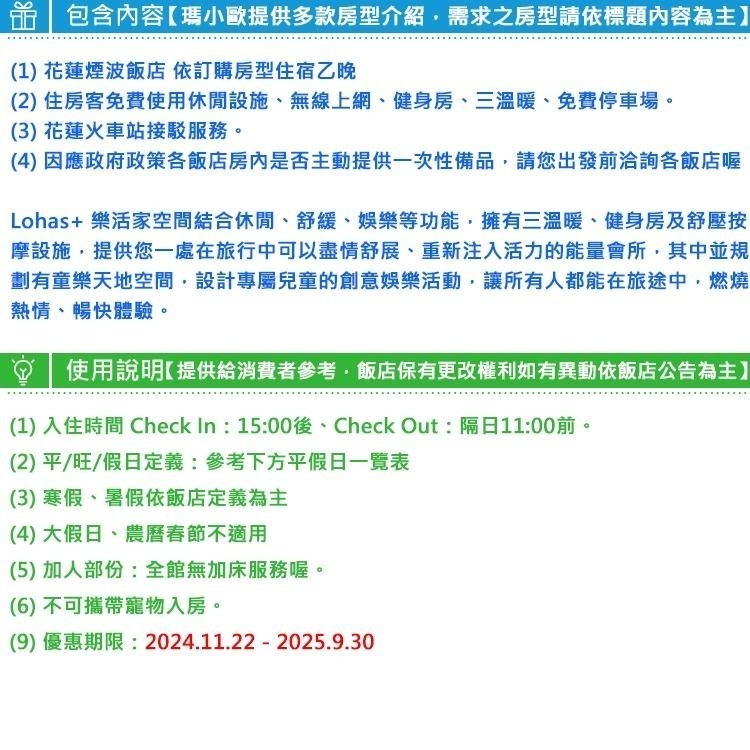 包含內容【瑪小歐提供多款房型介紹，需求之房型請依標題內容為主】

(1) 花蓮煙波飯店 依訂購房型住宿乙晚
(2) 住房客免費使用休閒設施、無線上網、健身房、三溫暖、免費停車場。
(3) 花蓮火車站接駁服務。
(4) 因應政府政策各飯店房內是否主動提供一次性備品，請您出發前洽詢各飯店喔

Lohas+ 樂活家空間結合休閒、舒緩、娛樂等功能，擁有三溫暖、健身房及舒壓按摩設施，提供您一處在旅行中可以盡情舒展、重新注入活力的能量會所，其中並規劃有童樂天地空間，設計專屬兒童的創意娛樂活動，讓所有人都能在旅途中，燃燒熱情、暢快體驗。

使用說明【提供給消費者參考．飯店保有更改權利如有異動依飯店公告為主】

(1) 入住時間 Check In：15:00後、Check Out：隔日11:00前。
(2) 平/旺/假日定義：參考下方平假日一覽表
(3) 寒假、暑假依飯店定義為主
(4) 大假日、農曆春節不適用
(5) 加人部份：全館無加床服務喔。
(6) 不可攜帶寵物入房。
(9) 優惠期限：2024.11.22 - 2025.9.30